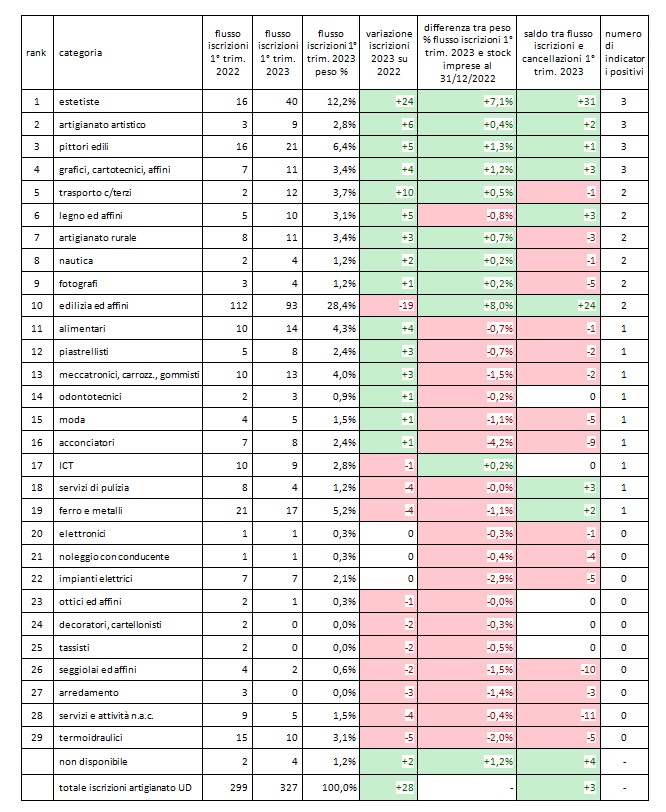 | rank | categoria | flusso iscrizioni 1° trim. 2022 | flusso iscrizioni 1° trim. 2023 | flusso iscrizioni 1° trim. 2023 peso % | variazione iscrizioni 2023 su 2022 | differenza tra peso % flusso iscrizioni 1° trim. 2023 e stock imprese al 31/12/2022 | saldo tra flusso iscrizioni e cancellazioni 1° trim. 2023 | numero di indicatori positivi |
|---|---|---|---|---|---|---|---|---|
| 1 | estetiste | 16 | 40 | 12,2% | +24 | +7,1% | +31 | 3 |
| 2 | artigianato artistico | 3 | 9 | 2,8% | +6 | +0,4% | +2 | 3 |
| 3 | pittori edili | 16 | 21 | 6,4% | +5 | +1,3% | +1 | 3 |
| 4 | grafici, cartotecnici, affini | 7 | 11 | 3,4% | +4 | +1,2% | +3 | 3 |
| 5 | trasporto c/terzi | 2 | 12 | 3,7% | +10 | +0,5% | -1 | 2 |
| 6 | legno ed affini | 5 | 10 | 3,1% | +5 | -0,8% | +3 | 2 |
| 7 | artigianato rurale | 8 | 11 | 3,4% | +3 | +0,7% | -3 | 2 |
| 8 | nautica | 2 | 4 | 1,2% | +2 | +0,2% | -1 | 2 |
| 9 | fotografi | 3 | 4 | 1,2% | +1 | +0,2% | -5 | 2 |
| 10 | edilizia ed affini | 112 | 93 | 28,4% | -19 | +8,0% | +24 | 2 |
| 11 | alimentari | 10 | 14 | 4,3% | +4 | -0,7% | -1 | 1 |
| 12 | piastrellisti | 5 | 8 | 2,4% | +3 | -0,7% | -2 | 1 |
| 13 | meccatronici, carrozz., gommisti | 10 | 13 | 4,0% | +3 | -1,5% | -2 | 1 |
| 14 | odontotecnici | 2 | 3 | 0,9% | +1 | -0,2% | 0 | 1 |
| 15 | moda | 4 | 5 | 1,5% | +1 | -1,1% | -5 | 1 |
| 16 | acconciatori | 7 | 8 | 2,4% | +1 | -4,2% | -9 | 1 |
| 17 | ICT | 10 | 9 | 2,8% | -1 | +0,2% | 0 | 1 |
| 18 | servizi di pulizia | 8 | 4 | 1,2% | -4 | -0,0% | +3 | 1 |
| 19 | ferro e metalli | 21 | 17 | 5,2% | -4 | -1,1% | +2 | 1 |
| 20 | elettronici | 1 | 1 | 0,3% | 0 | -0,3% | -1 | 0 |
| 21 | noleggio con conducente | 1 | 1 | 0,3% | 0 | -0,4% | -4 | 0 |
| 22 | impianti elettrici | 7 | 7 | 2,1% | 0 | -2,9% | -5 | 0 |
| 23 | ottici ed affini | 2 | 1 | 0,3% | -1 | -0,0% | 0 | 0 |
| 24 | decoratori, cartellonisti | 2 | 0 | 0,0% | -2 | -0,3% | 0 | 0 |
| 25 | tassisti | 2 | 0 | 0,0% | -2 | -0,5% | 0 | 0 |
| 26 | seggiolai ed affini | 4 | 2 | 0,6% | -2 | -1,5% | -10 | 0 |
| 27 | arredamento | 3 | 0 | 0,0% | -3 | -1,4% | -3 | 0 |
| 28 | servizi e attività n.a.c. | 9 | 5 | 1,5% | -4 | -0,4% | -11 | 0 |
| 29 | termoidraulici | 15 | 10 | 3,1% | -5 | -2,0% | -5 | 0 |
| | non disponibile | 2 | 4 | 1,2% | +2 | +1,2% | +4 | - |
| | totale iscrizioni artigianato UD | 299 | 327 | 100,0% | +28 | - | +3 | - |